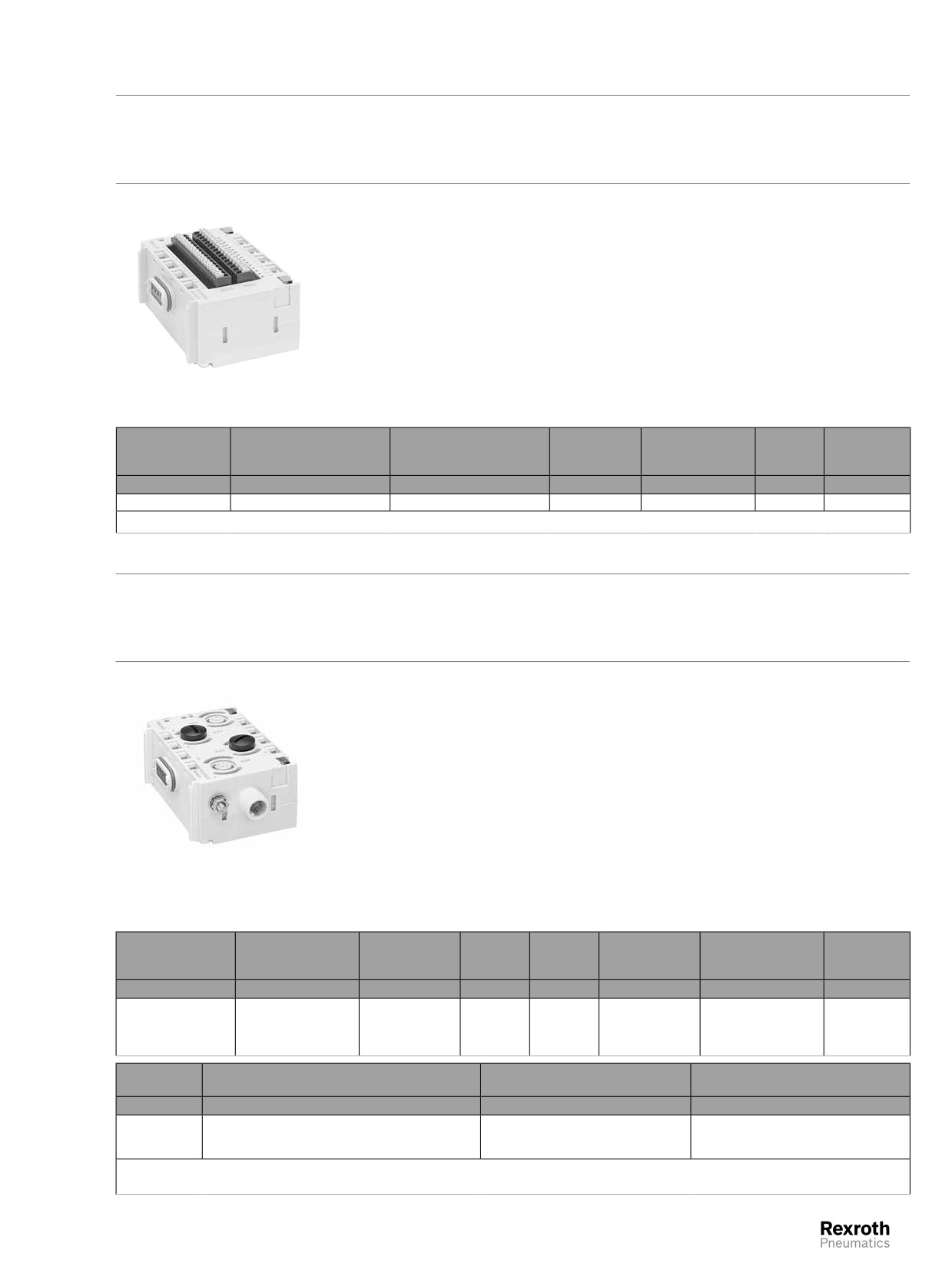 Rexroth
Pneumatics